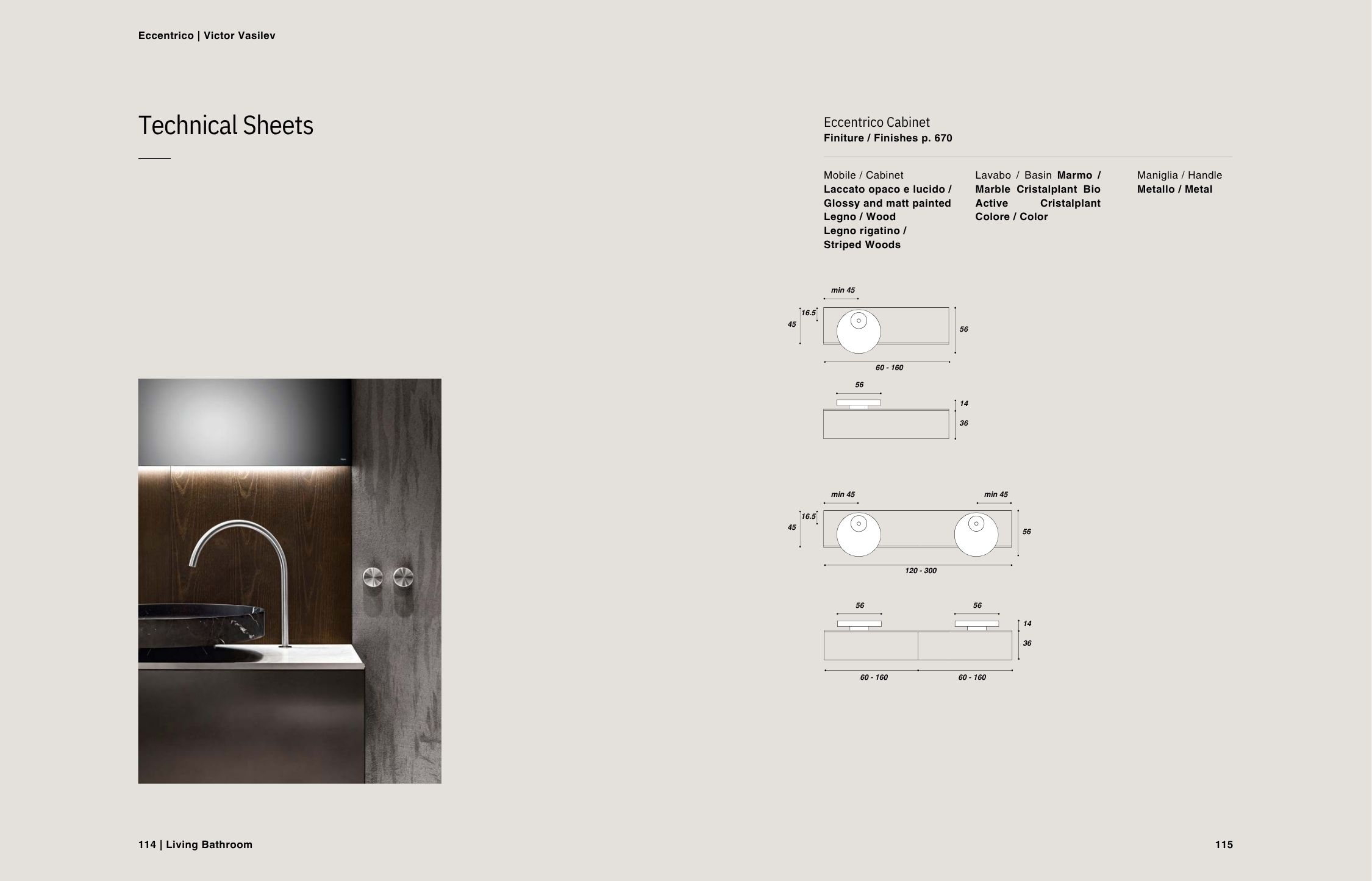 Eccentrico | Victor Vasilev

Technical Sheets

Eccentrico Cabinet
Finiture / Finishes p. 670

Mobile / Cabinet
Laccato opaco e lucido / Glossy and matt painted
Legno / Wood
Legno rigatino / Striped Woods

Lavabo / Basin Marmo / Marble Cristalplant Bio Active Cristalplant Colore / Color

Maniglia / Handle
Metallo / Metal

min 45
16.5
45
56
60 - 160
56
14
36

min 45
min 45
16.5
45
56
120 - 300
56
56
14
36
60 - 160
60 - 160

114 | Living Bathroom

115